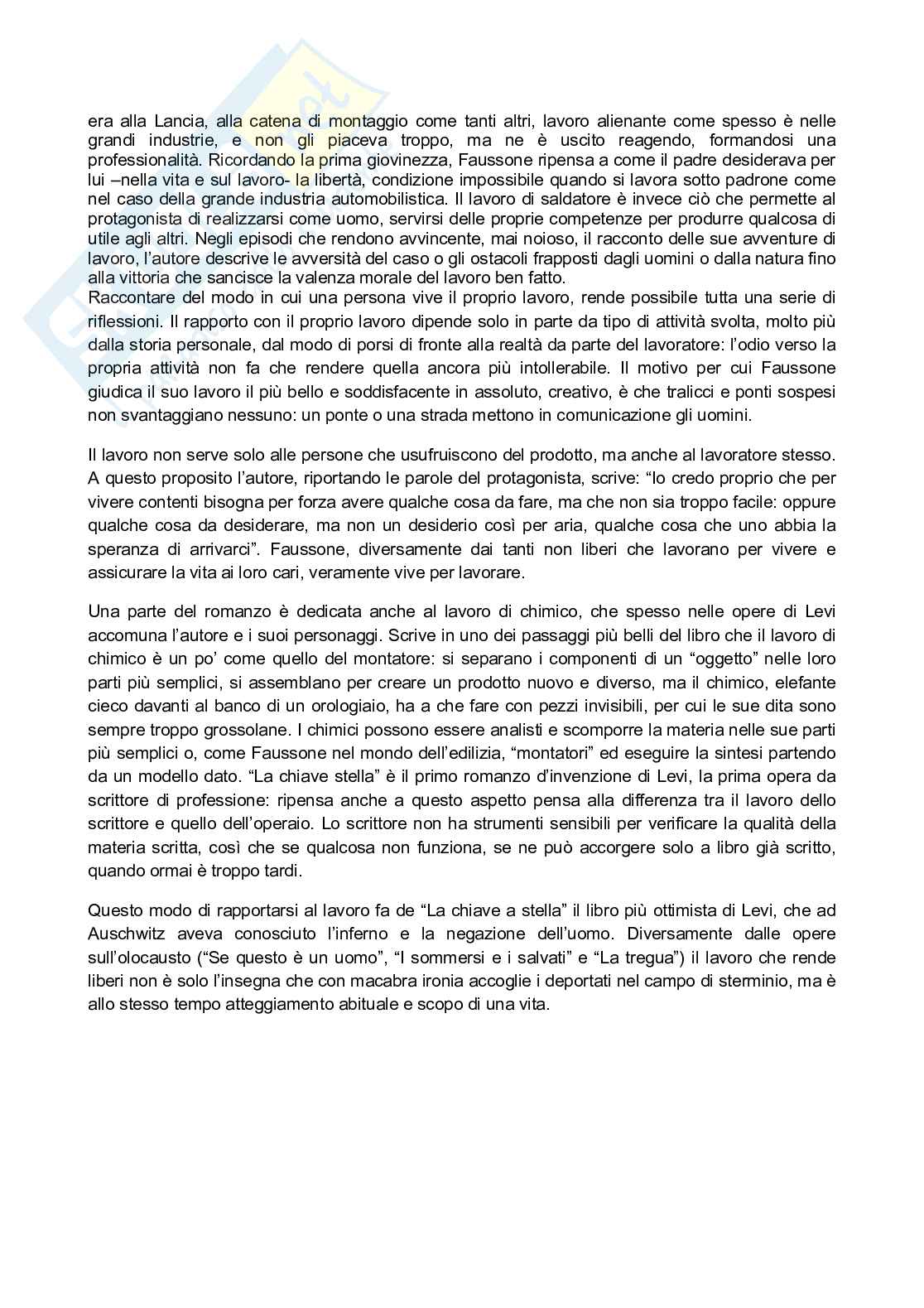 era alla Lancia, alla catena di montaggio come tanti altri, lavoro alienante come spesso è nelle grandi industrie, e non gli piaceva troppo, ma ne è uscito reagendo, formandosi una professionalità. Ricordando la prima giovinezza, Faussone ripensa a come il padre desiderava per lui –nella vita e sul lavoro- la libertà, condizione impossibile quando si lavora sotto padrone come nel caso della grande industria automobilistica. Il lavoro di saldatore è invece ciò che permette al protagonista di realizzarsi come uomo, servirsi delle proprie competenze per produrre qualcosa di utile agli altri. Negli episodi che rendono avvincente, mai noioso, il racconto delle sue avventure di lavoro, l'autore descrive le avversità del caso o gli ostacoli frapposti dagli uomini o dalla natura fino alla vittoria che sancisce la valenza morale del lavoro ben fatto.
Raccontare del modo in cui una persona vive il proprio lavoro, rende possibile tutta una serie di riflessioni. Il rapporto con il proprio lavoro dipende solo in parte da tipo di attività svolta, molto più dalla storia personale, dal modo di porsi di fronte alla realtà da parte del lavoratore: l'odio verso la propria attività non fa che rendere quella ancora più intollerabile. Il motivo per cui Faussone giudica il suo lavoro il più bello e soddisfacente in assoluto, creativo, è che tralicci e ponti sospesi non svantaggiano nessuno: un ponte o una strada mettono in comunicazione gli uomini.

Il lavoro non serve solo alle persone che usufruiscono del prodotto, ma anche al lavoratore stesso. A questo proposito l'autore, riportando le parole del protagonista, scrive: "Io credo proprio che per vivere contenti bisogna per forza avere qualche cosa da fare, ma che non sia troppo facile: oppure qualche cosa da desiderare, ma non un desiderio così per aria, qualche cosa che uno abbia la speranza di arrivarci". Faussone, diversamente dai tanti non liberi che lavorano per vivere e assicurare la vita ai loro cari, veramente vive per lavorare.

Una parte del romanzo è dedicata anche al lavoro di chimico, che spesso nelle opere di Levi accomuna l'autore e i suoi personaggi. Scrive in uno dei passaggi più belli del libro che il lavoro di chimico è un po' come quello del montatore: si separano i componenti di un "oggetto" nelle loro parti più semplici, si assemblano per creare un prodotto nuovo e diverso, ma il chimico, elefante cieco davanti al banco di un orologiaio, ha a che fare con pezzi invisibili, per cui le sue dita sono sempre troppo grossolane. I chimici possono essere analisti e scomporre la materia nelle sue parti più semplici o, come Faussone nel mondo dell'edilizia, "montatori" ed eseguire la sintesi partendo da un modello dato. "La chiave stella" è il primo romanzo d'invenzione di Levi, la prima opera da scrittore di professione: ripensa anche a questo aspetto pensa alla differenza tra il lavoro dello scrittore e quello dell'operaio. Lo scrittore non ha strumenti sensibili per verificare la qualità della materia scritta, così che se qualcosa non funziona, se ne può accorgere solo a libro già scritto, quando ormai è troppo tardi.

Questo modo di rapportarsi al lavoro fa de "La chiave a stella" il libro più ottimista di Levi, che ad Auschwitz aveva conosciuto l'inferno e la negazione dell'uomo. Diversamente dalle opere sull'olocausto ("Se questo è un uomo", "I sommersi e i salvati" e "La tregua") il lavoro che rende liberi non è solo l'insegna che con macabra ironia accoglie i deportati nel campo di sterminio, ma è allo stesso tempo atteggiamento abituale e scopo di una vita.